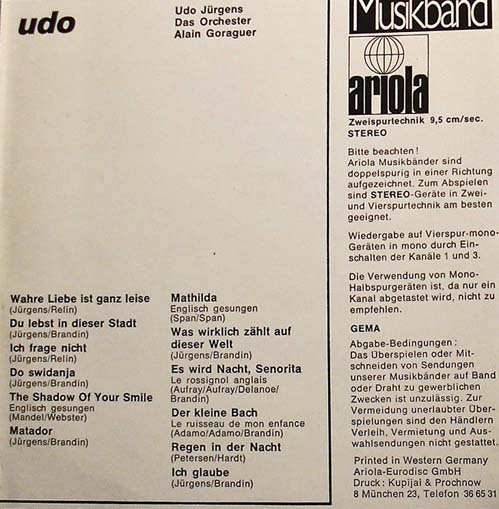 udo

Udo Jürgens
Das Orchester
Alain Goraguer

Wahre Liebe ist ganz leise
(Jürgens/Relin)
Du lebst in dieser Stadt
(Jürgens/Brandin)
Ich frage nicht
(Jürgens/Relin)
Do swidanja
(Jürgens/Brandin)
The Shadow Of Your Smile
Englisch gesungen
(Mandel/Webster)
Matador
(Jürgens/Brandin)

Mathilda
Englisch gesungen
(Span/Span)
Was wirklich zählt auf dieser Welt
(Jürgens/Brandin)
Es wird Nacht, Senorita
Le rossignol anglais
(Aufray/Aufray/Delanoe/Brandin)
Der kleine Bach
Le ruisseau de mon enfance
(Adamo/Adamo/Brandin)
Regen in der Nacht
(Petersen/Hardt)
Ich glaube
(Jürgens/Brandin)

Musikband
ariola
Zweispurtechnik 9,5 cm/sec.
STEREO

Bitte beachten! Ariola Musikbänder sind doppelspurig in einer Richtung aufgezeichnet. Zum Abspielen sind STEREO-Geräte in Zwei- und Vierspurtechnik am besten geeignet.

Wiedergabe auf Vierspur-mono-Geräten in mono durch Einschalten der Kanäle 1 und 3.

Die Verwendung von Mono-Halbspurgeräten ist, da nur ein Kanal abgetastet wird, nicht zu empfehlen.

GEMA
Abgabe-Bedingungen: Das Überspielen oder Mitschneiden von Sendungen unserer Musikbänder auf Band oder Draht zu gewerblichen Zwecken ist unzulässig. Zur Vermeidung unerlaubter Überspielungen sind den Händlern Verleih, Vermietung und Auswahlsendungen nicht gestattet.

Printed in Western Germany
Ariola-Eurodisc GmbH
Druck: Kupijai & Prochnow
8 München 23, Telefon 36 65 31